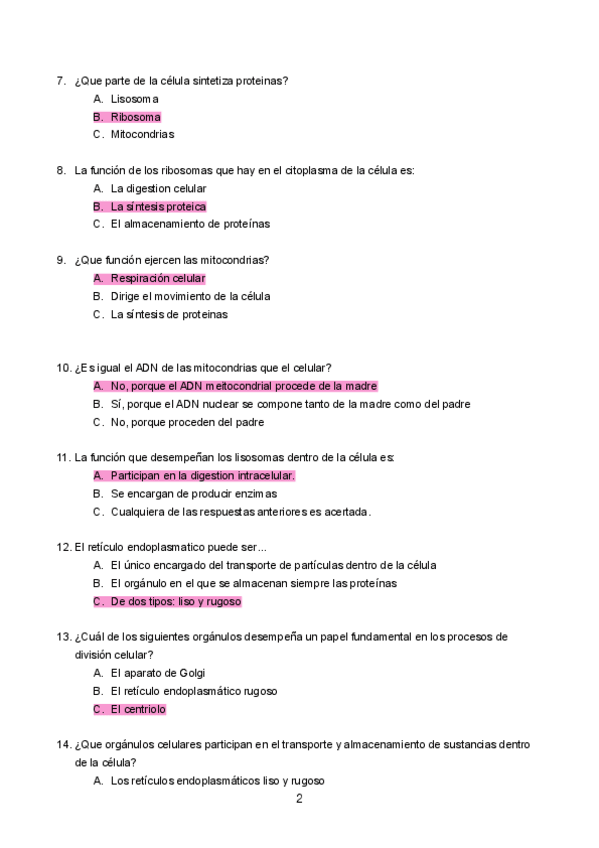 7. ¿Que parte de la célula sintetiza proteinas?
A. Lisosoma
B. Ribosoma
C. Mitocondrias

8. La función de los ribosomas que hay en el citoplasma de la célula es:
A. La digestion celular
B. La síntesis proteica
C. El almacenamiento de proteínas

9. ¿Que función ejercen las mitocondrias?
A. Respiración celular
B. Dirige el movimiento de la célula
C. La síntesis de proteinas

10. ¿Es igual el ADN de las mitocondrias que el celular?
A. No, porque el ADN meitocondrial procede de la madre
B. Sí, porque el ADN nuclear se compone tanto de la madre como del padre
C. No, porque proceden del padre

11. La función que desempeñan los lisosomas dentro de la célula es:
A. Participan en la digestion intracelular.
B. Se encargan de producir enzimas
C. Cualquiera de las respuestas anteriores es acertada.

12. El retículo endoplasmatico puede ser...
A. El único encargado del transporte de partículas dentro de la célula
B. El orgánulo en el que se almacenan siempre las proteínas
C. De dos tipos: liso y rugoso

13. ¿Cuál de los siguientes orgánulos desempeña un papel fundamental en los procesos de división celular?
A. El aparato de Golgi
B. El retículo endoplasmático rugoso
C. El centriolo

14. ¿Que orgánulos celulares participan en el transporte y almacenamiento de sustancias dentro de la célula?
A. Los retículos endoplasmáticos liso y rugoso

2